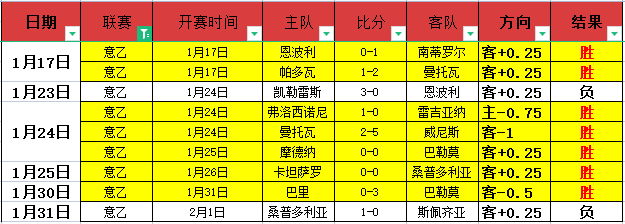 | 日期 | 联赛 | 开赛时间 | 主队 | 比分 | 客队 | 方向 | 结果 |
|---|---|---|---|---|---|---|---|
| 1月17日 | 意乙 | 1月17日 | 恩波利 | 0-1 | 南蒂罗尔 | 客+0.25 | 胜 |
| | 意乙 | 1月17日 | 帕多瓦 | 1-2 | 曼托瓦 | 客+0.25 | 胜 |
| 1月23日 | 意乙 | 1月24日 | 凯勒雷斯 | 3-0 | 恩波利 | 客+0.25 | 负 |
| 1月24日 | 意乙 | 1月24日 | 弗洛西诺尼 | 1-0 | 雷吉亚纳 | 主-0.75 | 胜 |
| | 意乙 | 1月24日 | 曼托瓦 | 2-5 | 威尼斯 | 客-1 | 胜 |
| | 意乙 | 1月25日 | 摩德纳 | 0-0 | 巴勒莫 | 客+0.25 | 胜 |
| 1月25日 | 意乙 | 1月26日 | 卡坦萨罗 | 0-0 | 桑普多利亚 | 客+0.25 | 胜 |
| 1月30日 | 意乙 | 1月31日 | 巴里 | 0-3 | 巴勒莫 | 客-0.5 | 胜 |
| 1月31日 | 意乙 | 2月1日 | 桑普多利亚 | 1-0 | 斯佩齐亚 | 客+0.25 | 负 |